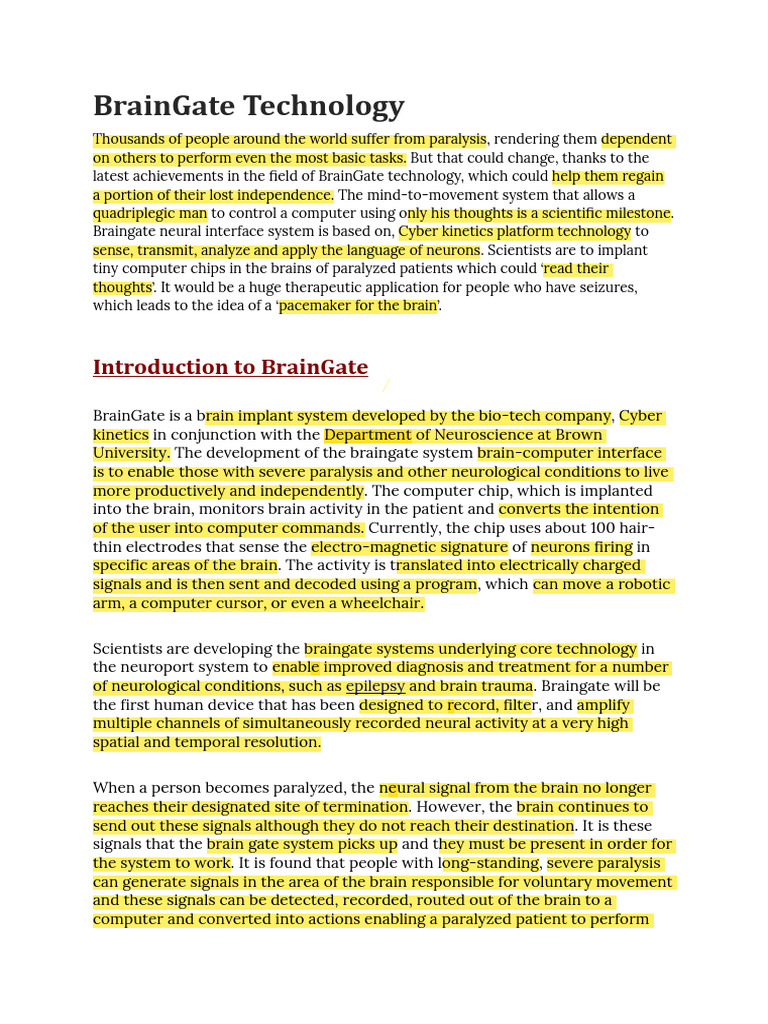 BrainGate Technology

Thousands of people around the world suffer from paralysis, rendering them dependent on others to perform even the most basic tasks. But that could change, thanks to the latest achievements in the field of BrainGate technology, which could help them regain a portion of their lost independence. The mind-to-movement system that allows a quadriplegic man to control a computer using only his thoughts is a scientific milestone. Braingate neural interface system is based on, Cyber kinetics platform technology to sense, transmit, analyze and apply the language of neurons. Scientists are to implant tiny computer chips in the brains of paralyzed patients which could 'read their thoughts'. It would be a huge therapeutic application for people who have seizures, which leads to the idea of a 'pacemaker for the brain'.

Introduction to BrainGate

BrainGate is a brain implant system developed by the bio-tech company, Cyber kinetics in conjunction with the Department of Neuroscience at Brown University. The development of the braingate system brain-computer interface is to enable those with severe paralysis and other neurological conditions to live more productively and independently. The computer chip, which is implanted into the brain, monitors brain activity in the patient and converts the intention of the user into computer commands. Currently, the chip uses about 100 hair-thin electrodes that sense the electro-magnetic signature of neurons firing in specific areas of the brain. The activity is translated into electrically charged signals and is then sent and decoded using a program, which can move a robotic arm, a computer cursor, or even a wheelchair.

Scientists are developing the braingate systems underlying core technology in the neuroport system to enable improved diagnosis and treatment for a number of neurological conditions, such as epilepsy and brain trauma. Braingate will be the first human device that has been designed to record, filter, and amplify multiple channels of simultaneously recorded neural activity at a very high spatial and temporal resolution.

When a person becomes paralyzed, the neural signal from the brain no longer reaches their designated site of termination. However, the brain continues to send out these signals although they do not reach their destination. It is these signals that the brain gate system picks up and they must be present in order for the system to work. It is found that people with long-standing, severe paralysis can generate signals in the area of the brain responsible for voluntary movement and these signals can be detected, recorded, routed out of the brain to a computer and converted into actions enabling a paralyzed patient to perform